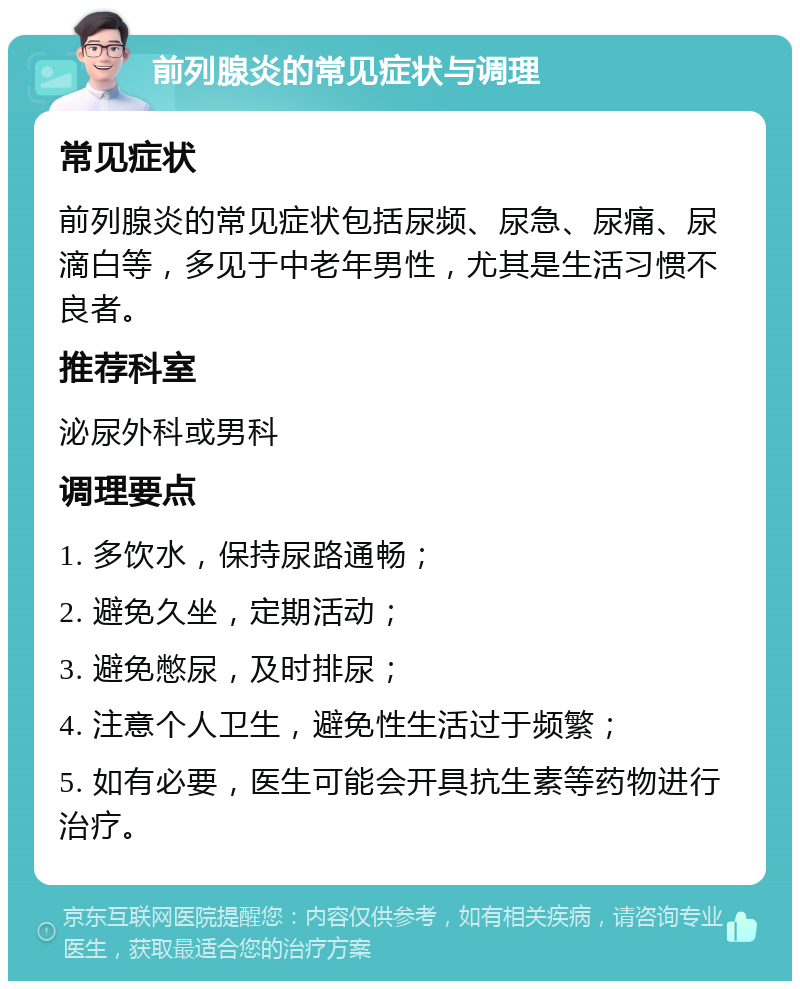 前列腺炎的常见症状与调理

常见症状

前列腺炎的常见症状包括尿频、尿急、尿痛、尿滴白等，多见于中老年男性，尤其是生活习惯不良者。

推荐科室

泌尿外科或男科

调理要点

1. 多饮水，保持尿路通畅；

2. 避免久坐，定期活动；

3. 避免憋尿，及时排尿；

4. 注意个人卫生，避免性生活过于频繁；

5. 如有必要，医生可能会开具抗生素等药物进行治疗。

京东互联网医院提醒您：内容仅供参考，如有相关疾病，请咨询专业医生，获取最适合您的治疗方案